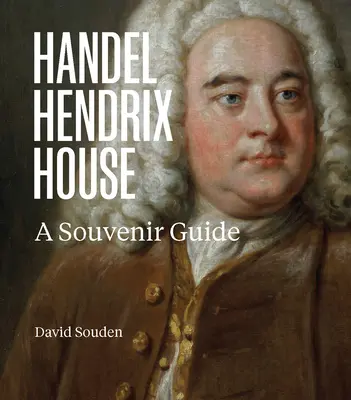 HANDEL HENDRIX HOUSE

A Souvenir Guide

David Souden